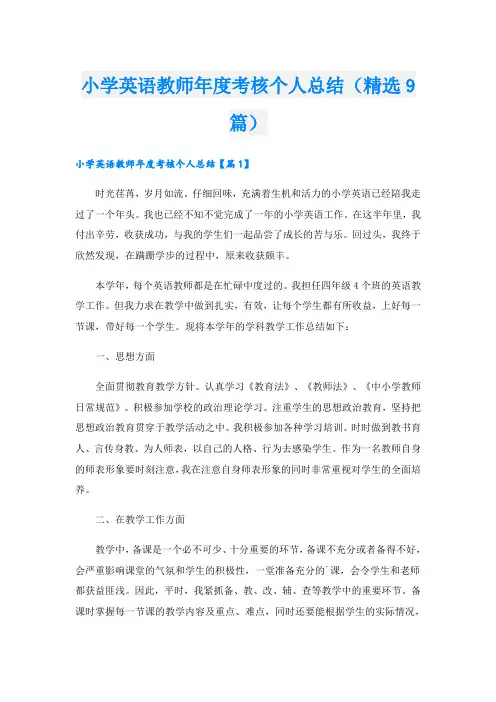 小学英语教师年度考核个人总结（精选9篇）

小学英语教师年度考核个人总结【篇1】

时光荏苒，岁月如流。仔细回味，充满着生机和活力的小学英语已经陪我走过了一个年头。我也已经不知不觉完成了一年的小学英语工作。在这半年里，我付出辛劳，收获成功，与我的学生们一起品尝了成长的苦与乐。回过头，我终于欣然发现，在蹒跚学步的过程中，原来收获颇丰。

本学年，每个英语教师都是在忙碌中度过的。我担任四年级4个班的英语教学工作。但我力求在教学中做到扎实，有效，让每个学生都有所收益，上好每一节课，带好每一个学生。现将本学年的学科教学工作总结如下：

一、思想方面

全面贯彻教育教学方针。认真学习《教育法》、《教师法》、《中小学教师日常规范》。积极参加学校的政治理论学习。注重学生的思想政治教育，坚持把思想政治教育贯穿于教学活动之中。我积极参加各种学习培训。时时做到教书育人、言传身教、为人师表，以自己的人格、行为去感染学生。作为一名教师自身的师表形象要时刻注意，我在注意自身师表形象的同时非常重视对学生的全面培养。

二、在教学工作方面

教学中，备课是一个必不可少、十分重要的环节，备课不充分或者备得不好，会严重影响课堂的气氛和学生的积极性，一堂准备充分的`课，会令学生和老师都获益匪浅。因此，平时，我紧抓备、教、改、辅、查等教学中的重要环节。备课时掌握每一节课的教学内容及重点、难点，同时还要能根据学生的实际情况，